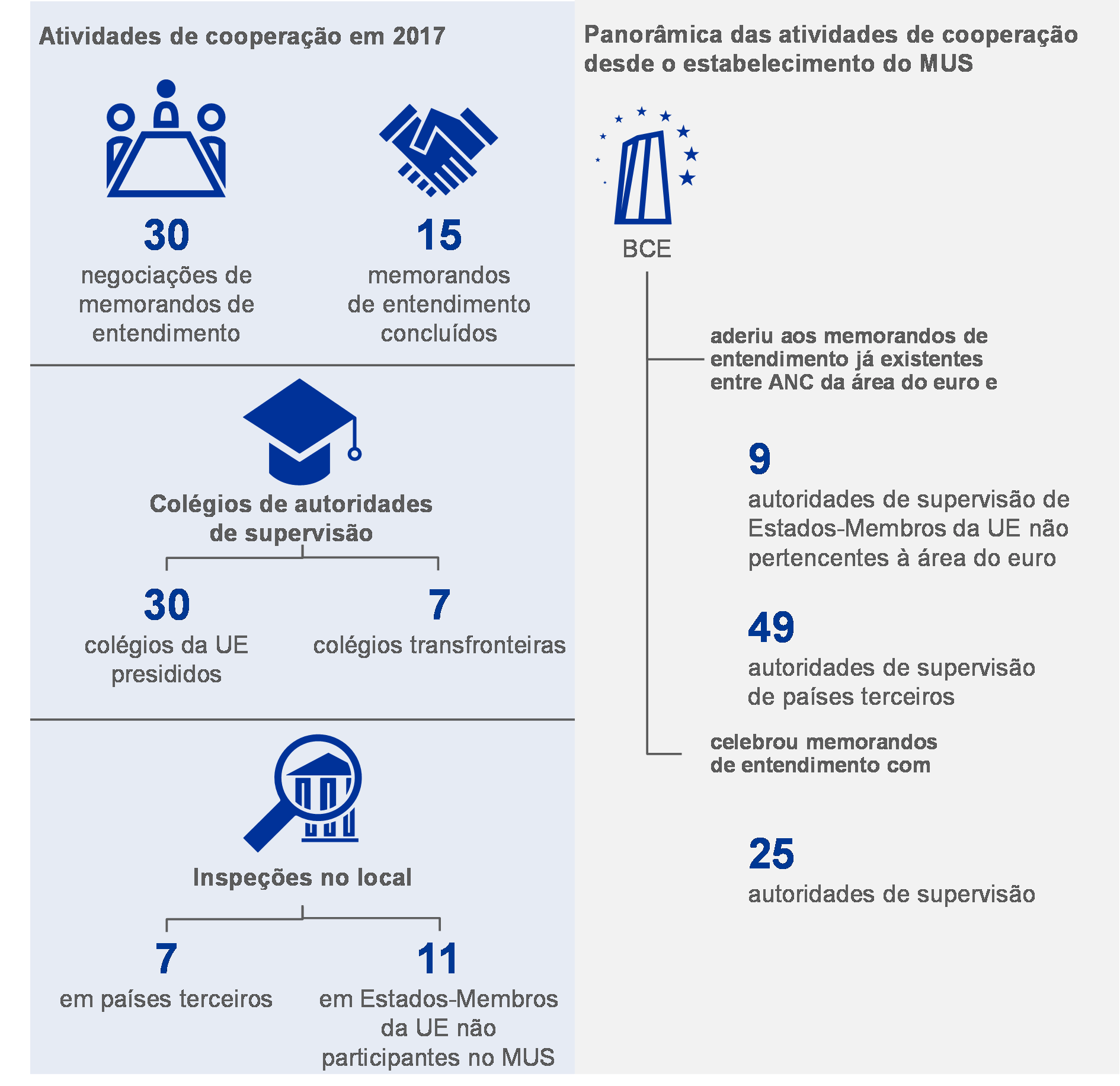 Atividades de cooperação em 2017

30
negociações de memorandos de entendimento

15
memorandos de entendimento concluídos

Colégios de autoridades de supervisão

30
colégios da UE presididos

7
colégios transfronteiras

Inspeções no local

7
em países terceiros

11
em Estados-Membros da UE não participantes no MUS

Panorâmica das atividades de cooperação desde o estabelecimento do MUS

BCE

aderiu aos memorandos de entendimento já existentes entre ANC da área do euro e

9
autoridades de supervisão de Estados-Membros da UE não pertencentes à área do euro

49
autoridades de supervisão de países terceiros

celebrou memorandos de entendimento com

25
autoridades de supervisão